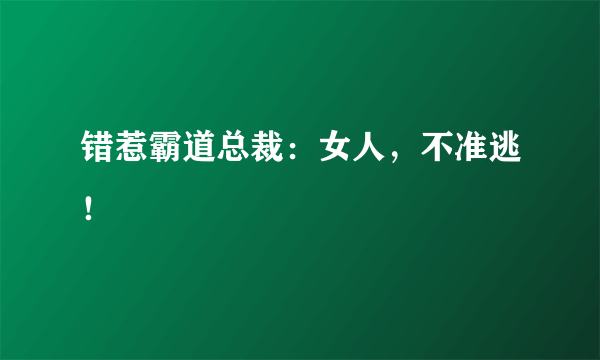 错惹霸道总裁：女人，不准逃！